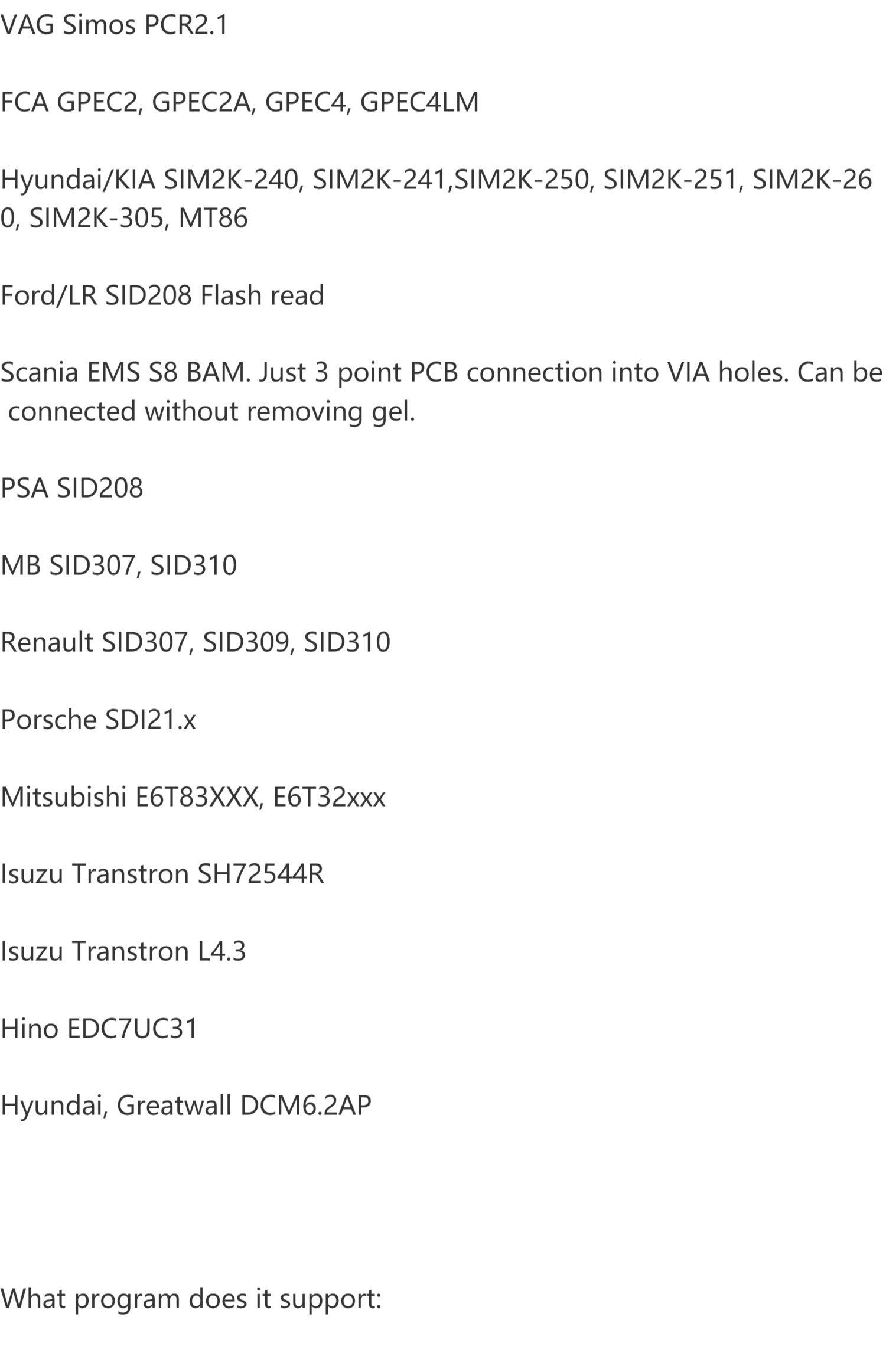 VAG Simos PCR2.1

FCA GPEC2, GPEC2A, GPEC4, GPEC4LM

Hyundai/KIA SIM2K-240, SIM2K-241,SIM2K-250, SIM2K-251, SIM2K-260, SIM2K-305, MT86

Ford/LR SID208 Flash read

Scania EMS S8 BAM. Just 3 point PCB connection into VIA holes. Can be connected without removing gel.

PSA SID208

MB SID307, SID310

Renault SID307, SID309, SID310

Porsche SDI21.x

Mitsubishi E6T83XXX, E6T32xxx

Isuzu Transtron SH72544R

Isuzu Transtron L4.3

Hino EDC7UC31

Hyundai, Greatwall DCM6.2AP

What program does it support: